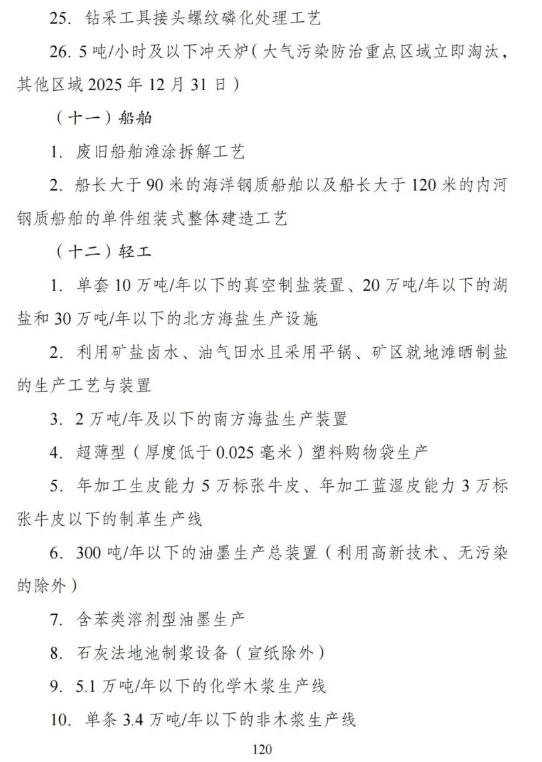 25. 钻采工具接头螺纹磷化处理工艺

26. 5 吨/小时及以下冲天炉（大气污染防治重点区域立即淘汰，其他区域 2025 年 12 月 31 日）

（十一）船舶

1. 废旧船舶滩涂拆解工艺

2. 船长大于 90 米的海洋钢质船舶以及船长大于 120 米的内河钢质船舶的单件组装式整体建造工艺

（十二）轻工

1. 单套 10 万吨/年以下的真空制盐装置、20 万吨/年以下的湖盐和 30 万吨/年以下的北方海盐生产设施

2. 利用矿盐卤水、油气田水且采用平锅、矿区就地滩晒制盐的生产工艺与装置

3. 2 万吨/年及以下的南方海盐生产装置

4. 超薄型（厚度低于 0.025 毫米）塑料购物袋生产

5. 年加工生皮能力 5 万标张牛皮、年加工蓝湿皮能力 3 万标张牛皮以下的制革生产线

6. 300 吨/年以下的油墨生产总装置（利用高新技术、无污染的除外）

7. 含苯类溶剂型油墨生产

8. 石灰法地池制浆设备（宣纸除外）

9. 5.1 万吨/年以下的化学木浆生产线

10. 单条 3.4 万吨/年以下的非木浆生产线

120